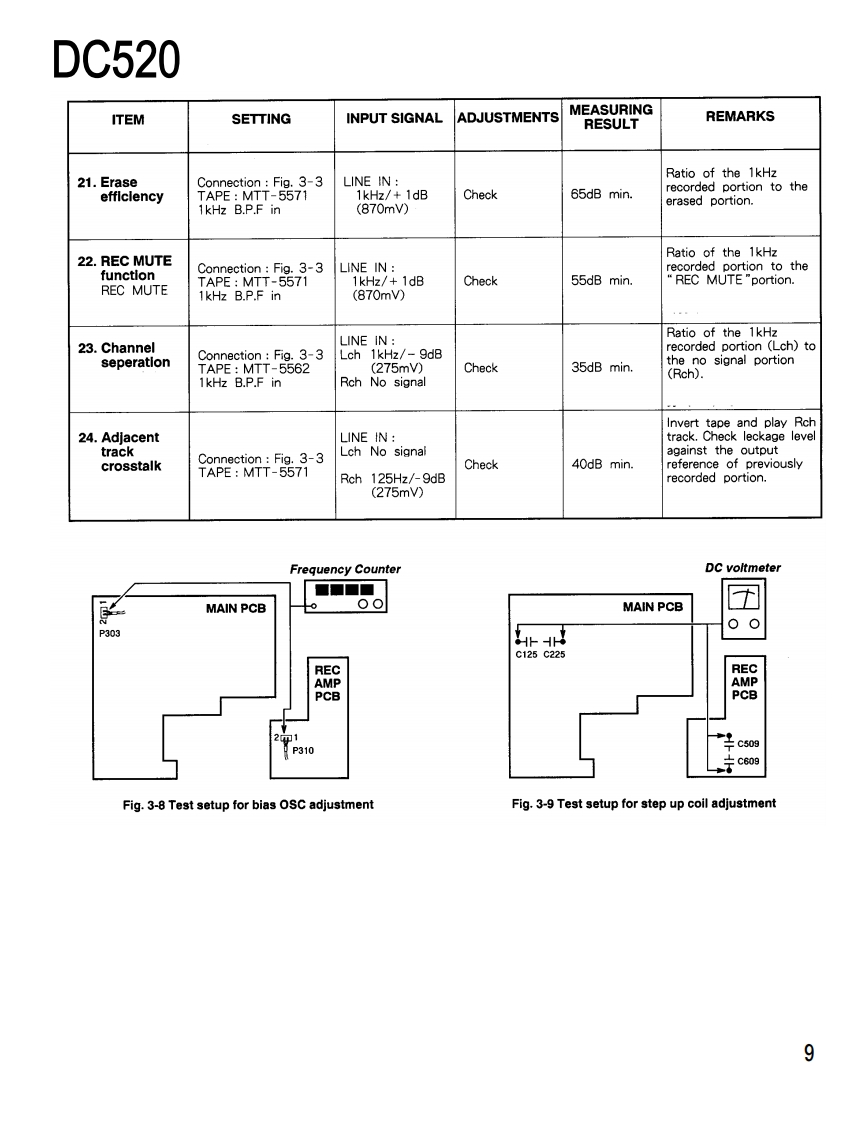 DC520

| ITEM | SETTING | INPUT SIGNAL | ADJUSTMENTS | MEASURING RESULT | REMARKS |
|---|---|---|---|---|---|
| 21. Erase efficiency | Connection : Fig. 3-3 TAPE : MTT-5571 1kHz B.P.F in | LINE IN : 1kHz/+1dB (870mV) | Check | 65dB min. | Ratio of the 1kHz recorded portion to the erased portion. |
| 22. REC MUTE function REC MUTE | Connection : Fig. 3-3 TAPE : MTT-5571 1kHz B.P.F in | LINE IN : 1kHz/+1dB (870mV) | Check | 55dB min. | Ratio of the 1kHz recorded portion to the "REC MUTE"portion. |
| 23. Channel seperation | Connection : Fig. 3-3 TAPE : MTT-5562 1kHz B.P.F in | LINE IN : Lch 1kHz/-9dB (275mV) Rch No signal | Check | 35dB min. | Ratio of the 1kHz recorded portion (Lch) to the no signal portion (Rch). |
| 24. Adjacent track crosstalk | Connection : Fig. 3-3 TAPE : MTT-5571 | LINE IN : Lch No signal Rch 125Hz/-9dB (275mV) | Check | 40dB min. | Invert tape and play Rch track. Check leckage level against the output reference of previously recorded portion. |

Frequency Counter
MAIN PCB
2 1
P303
REC AMP PCB
2 1
P310
Fig. 3-8 Test setup for bias OSC adjustment

DC voltmeter
MAIN PCB
C125 C225
REC AMP PCB
C509
C609
Fig. 3-9 Test setup for step up coil adjustment

9